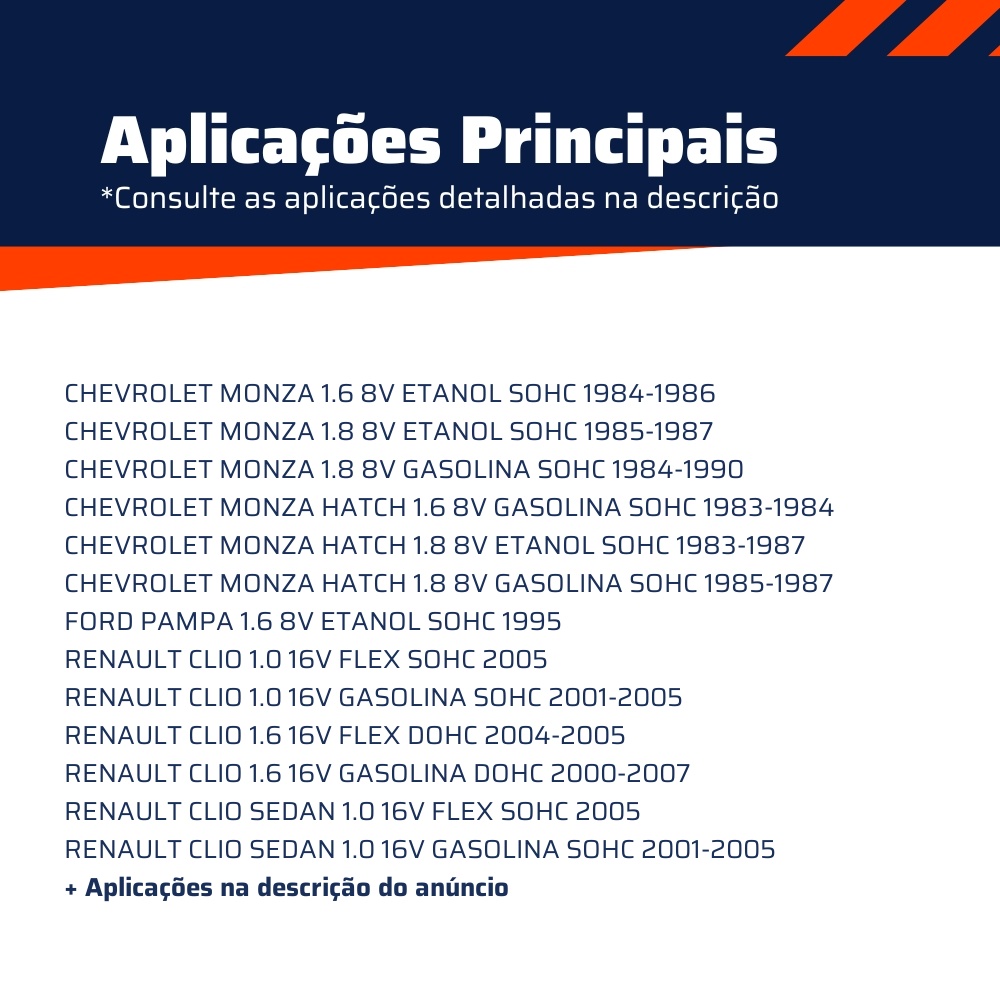 Aplicações Principais
*Consulte as aplicações detalhadas na descrição

CHEVROLET MONZA 1.6 8V ETANOL SOHC 1984-1986
CHEVROLET MONZA 1.8 8V ETANOL SOHC 1985-1987
CHEVROLET MONZA 1.8 8V GASOLINA SOHC 1984-1990
CHEVROLET MONZA HATCH 1.6 8V GASOLINA SOHC 1983-1984
CHEVROLET MONZA HATCH 1.8 8V ETANOL SOHC 1983-1987
CHEVROLET MONZA HATCH 1.8 8V GASOLINA SOHC 1985-1987
FORD PAMPA 1.6 8V ETANOL SOHC 1995
RENAULT CLIO 1.0 16V FLEX SOHC 2005
RENAULT CLIO 1.0 16V GASOLINA SOHC 2001-2005
RENAULT CLIO 1.6 16V FLEX DOHC 2004-2005
RENAULT CLIO 1.6 16V GASOLINA DOHC 2000-2007
RENAULT CLIO SEDAN 1.0 16V FLEX SOHC 2005
RENAULT CLIO SEDAN 1.0 16V GASOLINA SOHC 2001-2005
+ Aplicações na descrição do anúncio